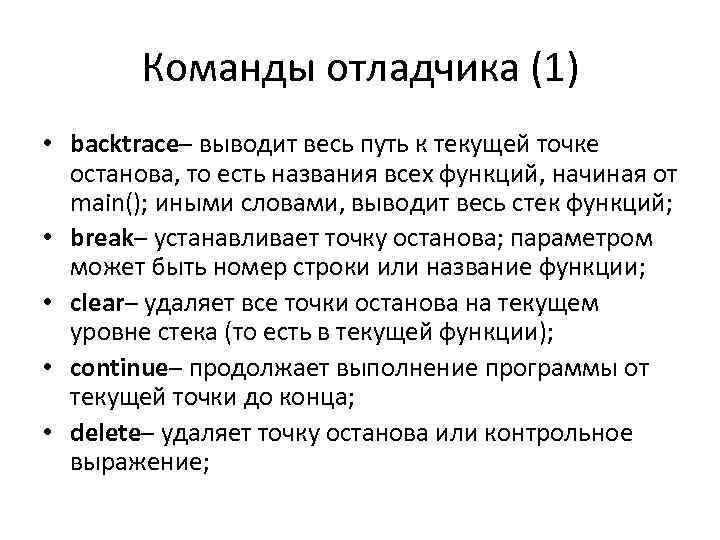 Команды отладчика (1)

• backtrace– выводит весь путь к текущей точке останова, то есть названия всех функций, начиная от main(); иными словами, выводит весь стек функций;
• break– устанавливает точку останова; параметром может быть номер строки или название функции;
• clear– удаляет все точки останова на текущем уровне стека (то есть в текущей функции);
• continue– продолжает выполнение программы от текущей точки до конца;
• delete– удаляет точку останова или контрольное выражение;